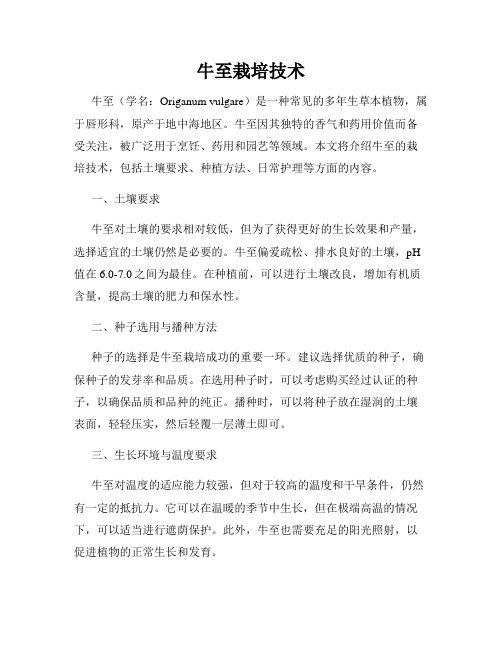 牛至栽培技术

牛至（学名：Origanum vulgare）是一种常见的多年生草本植物，属于唇形科，原产于地中海地区。牛至因其独特的香气和药用价值而备受关注，被广泛用于烹饪、药用和园艺等领域。本文将介绍牛至的栽培技术，包括土壤要求、种植方法、日常护理等方面的内容。

一、土壤要求

牛至对土壤的要求相对较低，但为了获得更好的生长效果和产量，选择适宜的土壤仍然是必要的。牛至偏爱疏松、排水良好的土壤，pH值在6.0-7.0之间为最佳。在种植前，可以进行土壤改良，增加有机质含量，提高土壤的肥力和保水性。

二、种子选用与播种方法

种子的选择是牛至栽培成功的重要一环。建议选择优质的种子，确保种子的发芽率和品质。在选用种子时，可以考虑购买经过认证的种子，以确保品质和品种的纯正。播种时，可以将种子放在湿润的土壤表面，轻轻压实，然后轻覆一层薄土即可。

三、生长环境与温度要求

牛至对温度的适应能力较强，但对于较高的温度和干旱条件，仍然有一定的抵抗力。它可以在温暖的季节中生长，但在极端高温的情况下，可以适当进行遮荫保护。此外，牛至也需要充足的阳光照射，以促进植物的正常生长和发育。